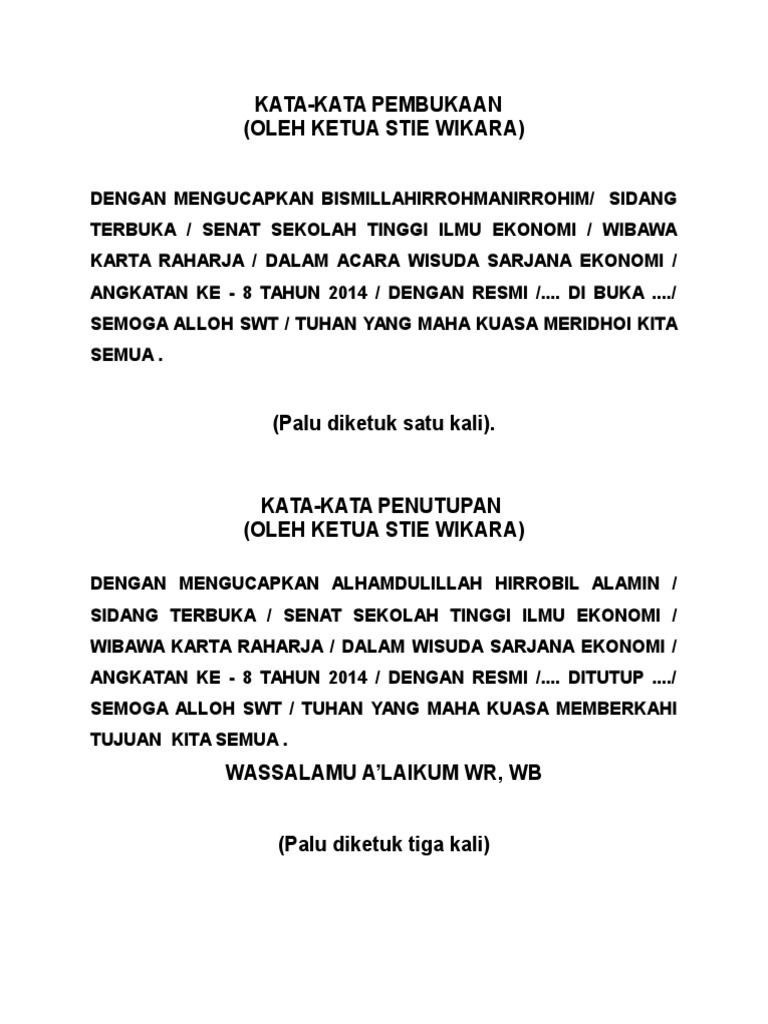 KATA-KATA PEMBUKAAN
(OLEH KETUA STIE WIKARA)

DENGAN MENGUCAPKAN BISMILLAHIRROHMANIRROHIM/ SIDANG TERBUKA / SENAT SEKOLAH TINGGI ILMU EKONOMI / WIBAWA KARTA RAHARJA / DALAM ACARA WISUDA SARJANA EKONOMI / ANGKATAN KE - 8 TAHUN 2014 / DENGAN RESMI /.... DI BUKA ..../ SEMOGA ALLOH SWT / TUHAN YANG MAHA KUASA MERIDHOI KITA SEMUA .

(Palu diketuk satu kali).

KATA-KATA PENUTUPAN
(OLEH KETUA STIE WIKARA)

DENGAN MENGUCAPKAN ALHAMDULILLAH HIRROBIL ALAMIN / SIDANG TERBUKA / SENAT SEKOLAH TINGGI ILMU EKONOMI / WIBAWA KARTA RAHARJA / DALAM WISUDA SARJANA EKONOMI / ANGKATAN KE - 8 TAHUN 2014 / DENGAN RESMI /.... DITUTUP ..../ SEMOGA ALLOH SWT / TUHAN YANG MAHA KUASA MEMBERKAHI TUJUAN KITA SEMUA .

WASSALAMU A'LAIKUM WR, WB

(Palu diketuk tiga kali)